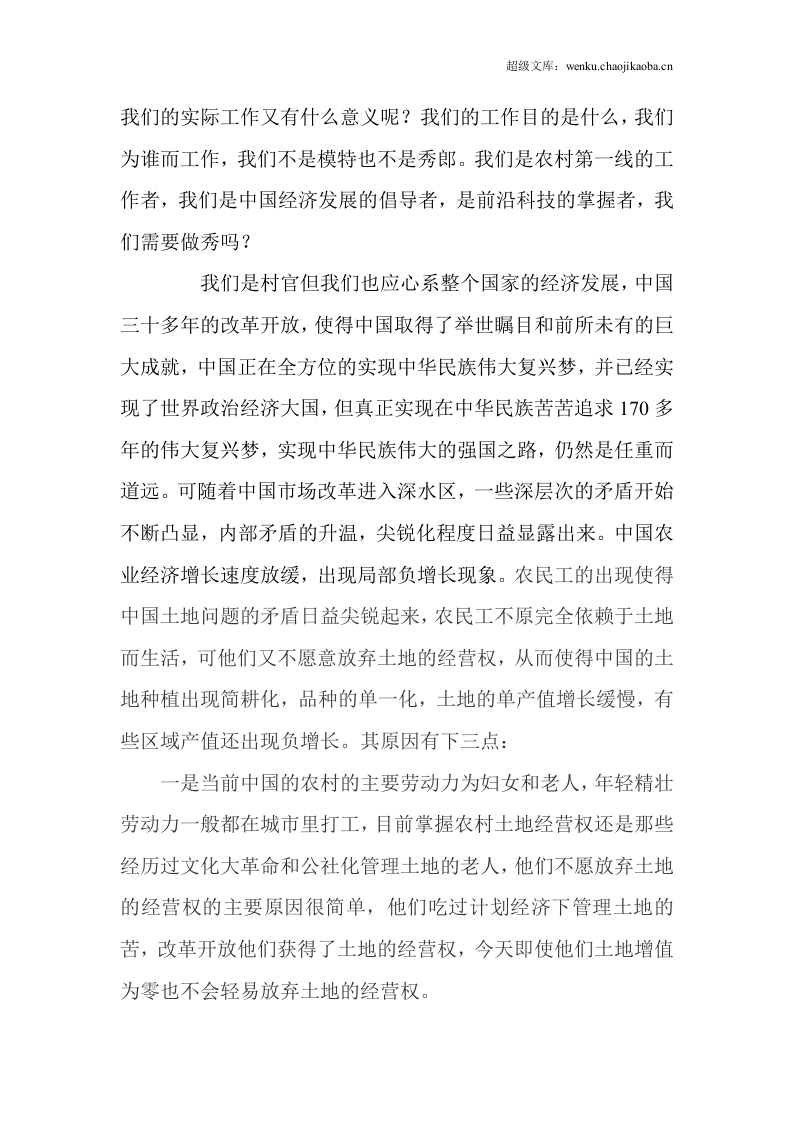 超级文库：wenku.chaojikaoba.cn

我们的实际工作又有什么意义呢？我们的工作目的是什么，我们为谁而工作，我们不是模特也不是秀郎。我们是农村第一线的工作者，我们是中国经济发展的倡导者，是前沿科技的掌握者，我们需要做秀吗？

我们是村官但我们也应心系整个国家的经济发展，中国三十多年的改革开放，使得中国取得了举世瞩目和前所未有的巨大成就，中国正在全方位的实现中华民族伟大复兴梦，并已经实现了世界政治经济大国，但真正实现在中华民族苦苦追求170多年的伟大复兴梦，实现中华民族伟大的强国之路，仍然是任重而道远。可随着中国市场改革进入深水区，一些深层次的矛盾开始不断凸显，内部矛盾的升温，尖锐化程度日益显露出来。中国农业经济增长速度放缓，出现局部负增长现象。农民工的出现使得中国土地问题的矛盾日益尖锐起来，农民工不原完全依赖于土地而生活，可他们又不愿意放弃土地的经营权，从而使得中国的土地种植出现简耕化，品种的单一化，土地的单产值增长缓慢，有些区域产值还出现负增长。其原因有下三点：

一是当前中国的农村的主要劳动力为妇女和老人，年轻精壮劳动力一般都在城市里打工，目前掌握农村土地经营权还是那些经历过文化大革命和公社化管理土地的老人，他们不愿放弃土地的经营权的主要原因很简单，他们吃过计划经济下管理土地的苦，改革开放他们获得了土地的经营权，今天即使他们土地增值为零也不会轻易放弃土地的经营权。